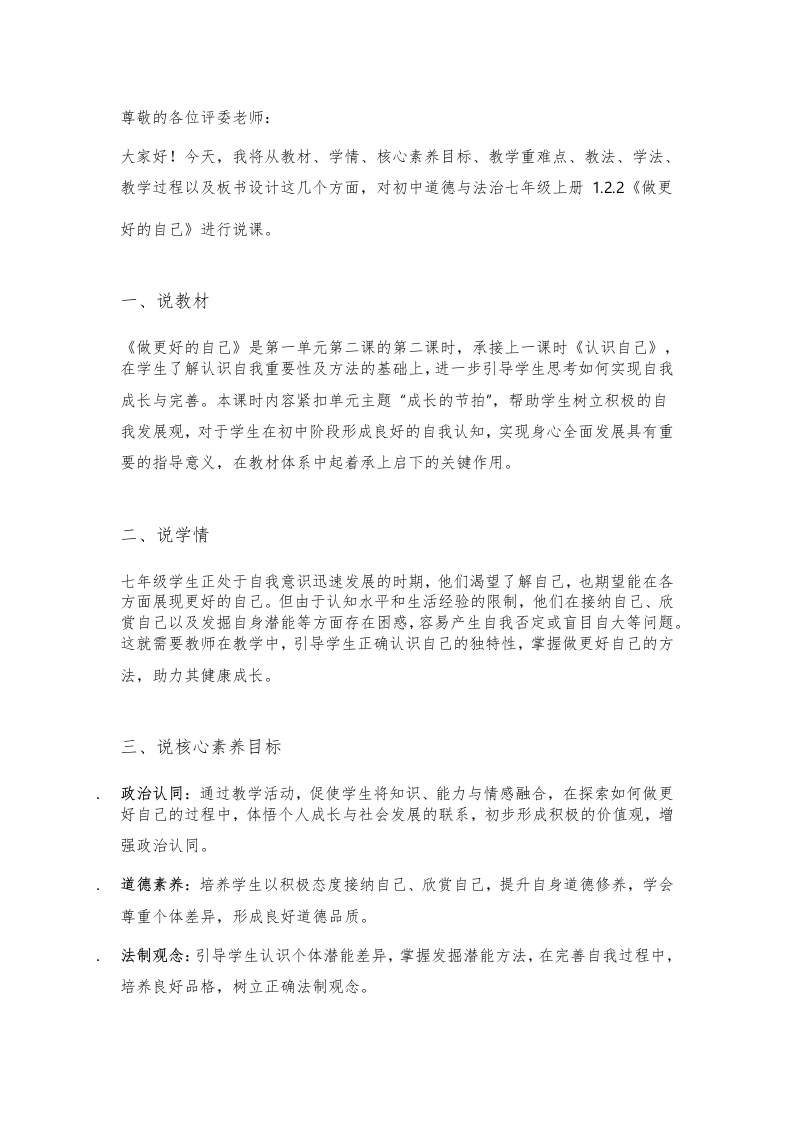 尊敬的各位评委老师：

大家好！今天，我将从教材、学情、核心素养目标、教学重难点、教法、学法、教学过程以及板书设计这几个方面，对初中道德与法治七年级上册 1.2.2《做更好的自己》进行说课。

一、说教材

《做更好的自己》是第一单元第二课的第二课时，承接上一课时《认识自己》，在学生了解认识自我重要性及方法的基础上，进一步引导学生思考如何实现自我成长与完善。本课时内容紧扣单元主题“成长的节拍”，帮助学生树立积极的自我发展观，对于学生在初中阶段形成良好的自我认知，实现身心全面发展具有重要的指导意义，在教材体系中起着承上启下的关键作用。

二、说学情

七年级学生正处于自我意识迅速发展的时期，他们渴望了解自己，也期望能在各方面展现更好的自己。但由于认知水平和生活经验的限制，他们在接纳自己、欣赏自己以及发掘自身潜能等方面存在困惑，容易产生自我否定或盲目自大等问题。这就需要教师在教学中，引导学生正确认识自己的独特性，掌握做更好自己的方法，助力其健康成长。

三、说核心素养目标

. 政治认同：通过教学活动，促使学生将知识、能力与情感融合，在探索如何做更好自己的过程中，体悟个人成长与社会发展的联系，初步形成积极的价值观，增强政治认同。

. 道德素养：培养学生以积极态度接纳自己、欣赏自己，提升自身道德修养，学会尊重个体差异，形成良好道德品质。

. 法制观念：引导学生认识个体潜能差异，掌握发掘潜能方法，在完善自我过程中，培养良好品格，树立正确法制观念。